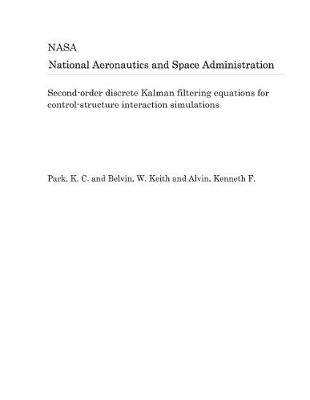 NASA
National Aeronautics and Space Administration

Second-order discrete Kalman filtering equations for control-structure interaction simulations

Park, K. C. and Belvin, W. Keith and Alvin, Kenneth F.